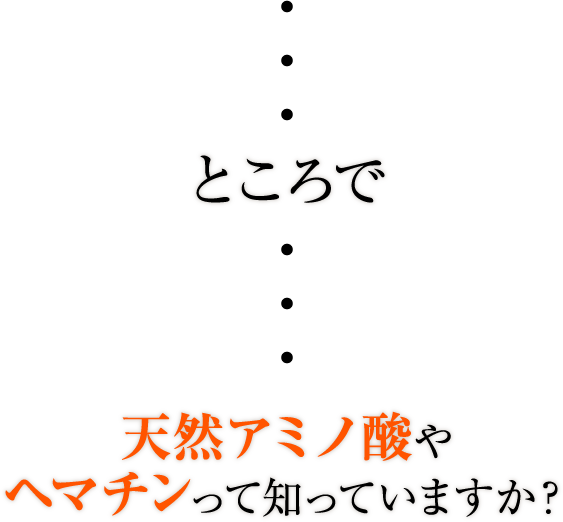 ・
・
・
ところで
・
・
・

天然アミノ酸や
ヘマチンって知っていますか？